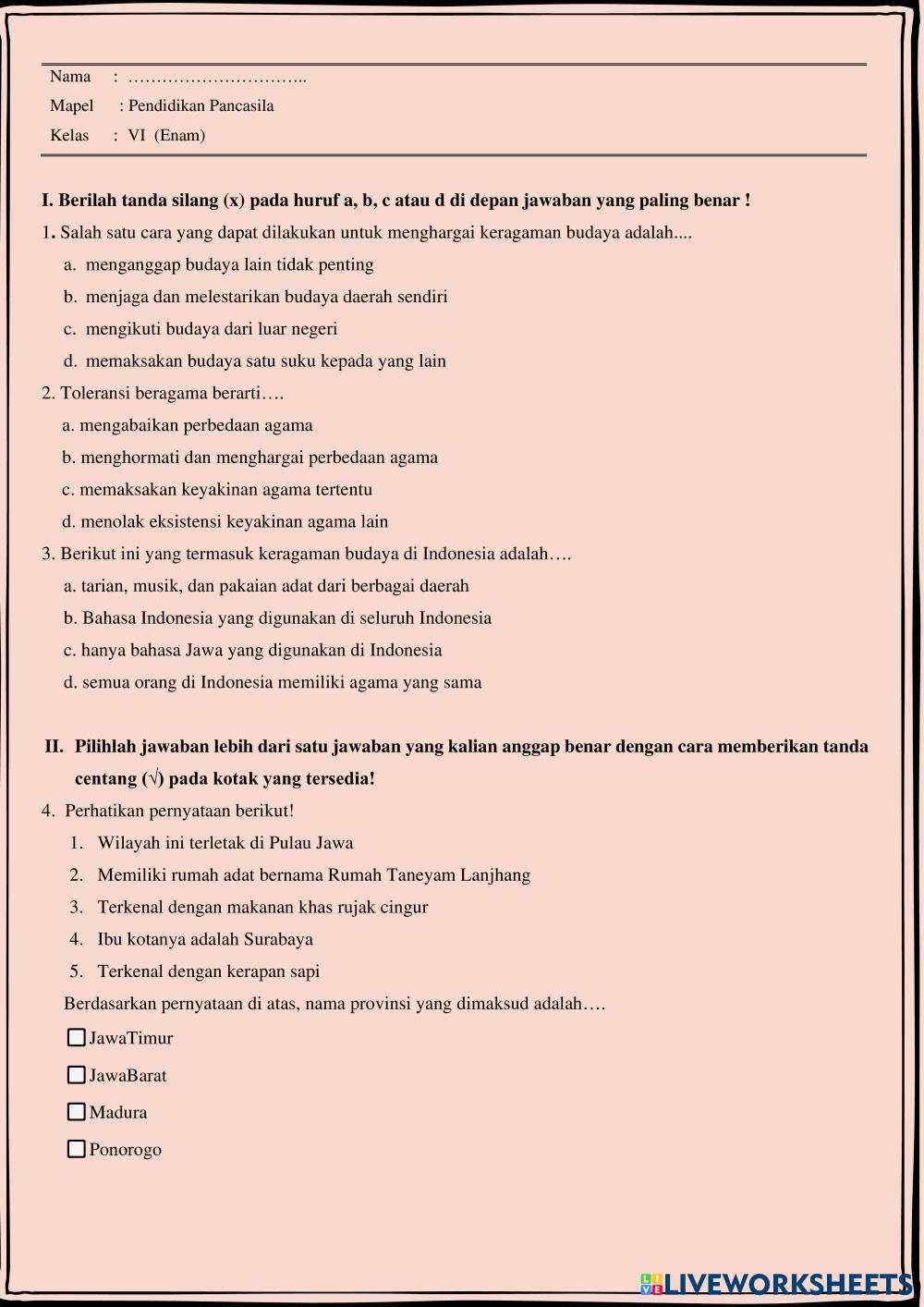 Nama : …………………………..
Mapel : Pendidikan Pancasila
Kelas : VI (Enam)

I. Berilah tanda silang (x) pada huruf a, b, c atau d di depan jawaban yang paling benar !

1. Salah satu cara yang dapat dilakukan untuk menghargai keragaman budaya adalah....
a. menganggap budaya lain tidak penting
b. menjaga dan melestarikan budaya daerah sendiri
c. mengikuti budaya dari luar negeri
d. memaksakan budaya satu suku kepada yang lain

2. Toleransi beragama berarti….
a. mengabaikan perbedaan agama
b. menghormati dan menghargai perbedaan agama
c. memaksakan keyakinan agama tertentu
d. menolak eksistensi keyakinan agama lain

3. Berikut ini yang termasuk keragaman budaya di Indonesia adalah….
a. tarian, musik, dan pakaian adat dari berbagai daerah
b. Bahasa Indonesia yang digunakan di seluruh Indonesia
c. hanya bahasa Jawa yang digunakan di Indonesia
d. semua orang di Indonesia memiliki agama yang sama

II. Pilihlah jawaban lebih dari satu jawaban yang kalian anggap benar dengan cara memberikan tanda centang (√) pada kotak yang tersedia!

4. Perhatikan pernyataan berikut!
1. Wilayah ini terletak di Pulau Jawa
2. Memiliki rumah adat bernama Rumah Taneyam Lanjhang
3. Terkenal dengan makanan khas rujak cingur
4. Ibu kotanya adalah Surabaya
5. Terkenal dengan kerapan sapi
Berdasarkan pernyataan di atas, nama provinsi yang dimaksud adalah….
JawaTimur
JawaBarat
Madura
Ponorogo

LIVEWORKSHEETS